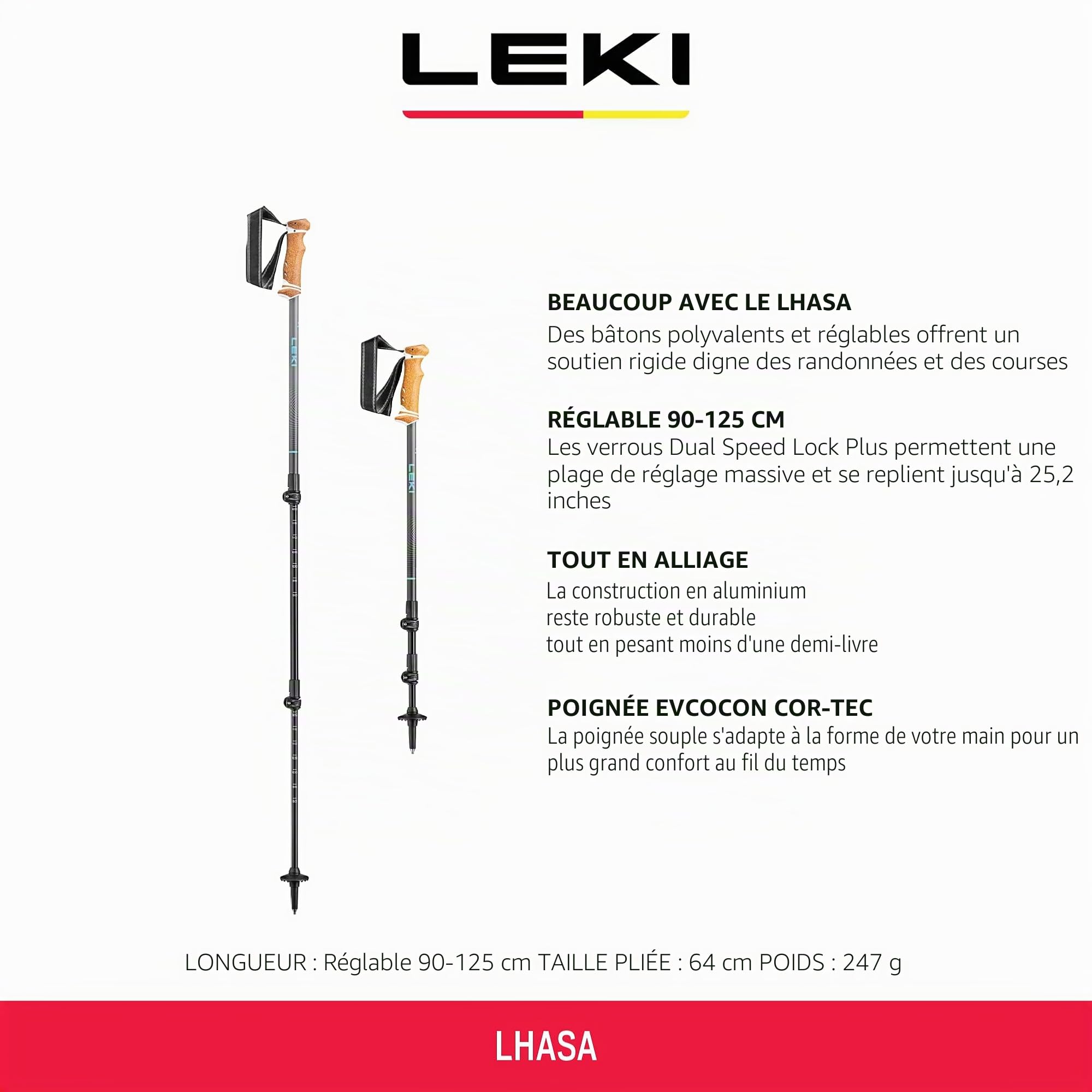 LEKI

LEKI

LEKI

BEAUCOUP AVEC LE LHASA
Des bâtons polyvalents et réglables offrent un soutien rigide digne des randonnées et des courses

RÉGLABLE 90-125 CM
Les verrous Dual Speed Lock Plus permettent une plage de réglage massive et se replient jusqu'à 25,2 inches

TOUT EN ALLIAGE
La construction en aluminium
reste robuste et durable
tout en pesant moins d'une demi-livre

POIGNÉE EVCOCON COR-TEC
La poignée souple s'adapte à la forme de votre main pour un plus grand confort au fil du temps

LONGUEUR : Réglable 90-125 cm TAILLE PLIÉE : 64 cm POIDS : 247 g

LHASA